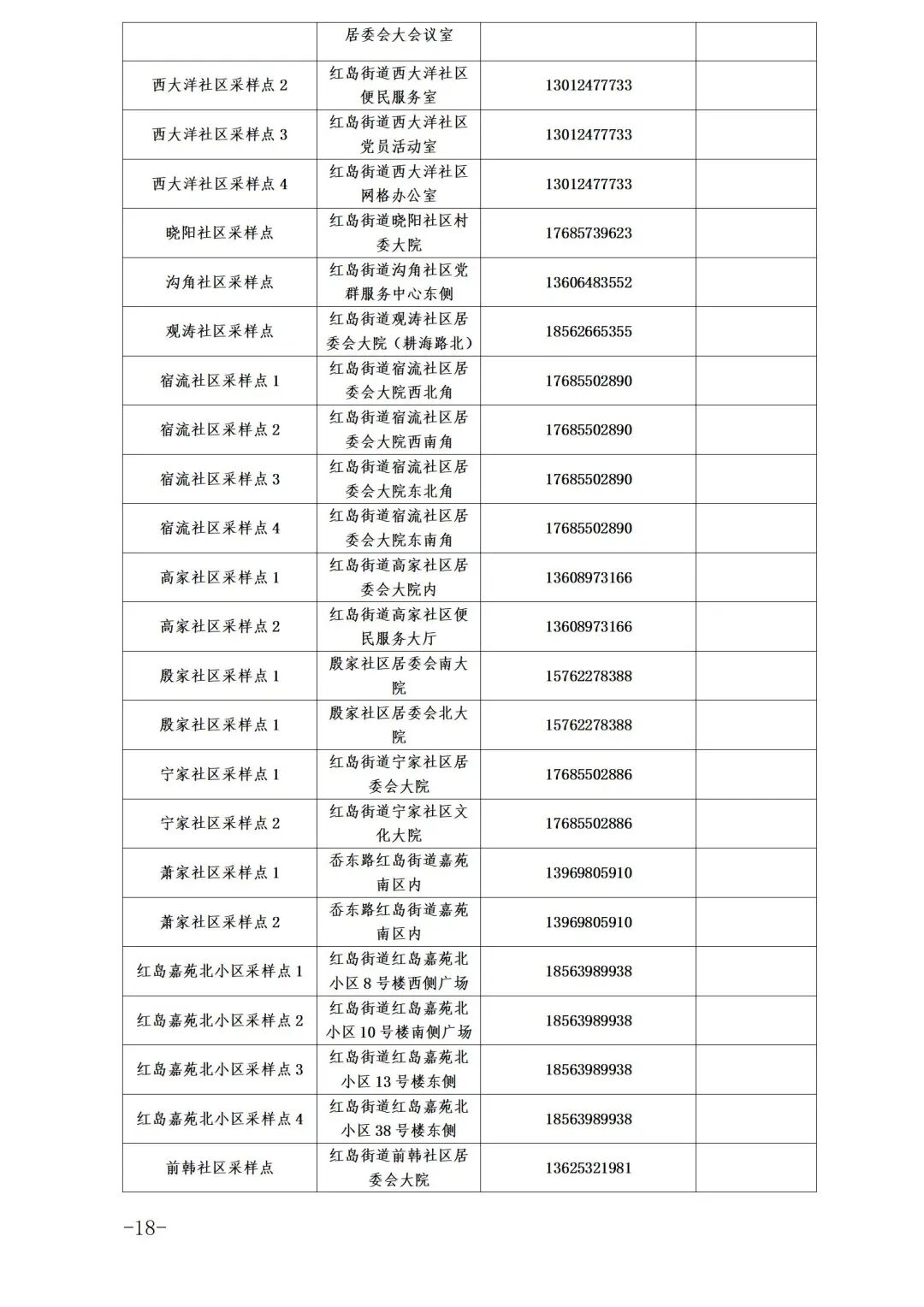 |  | 居委会大会议室 |  |  |
|---|---|---|---|
| 西大洋社区采样点2 | 红岛街道西大洋社区便民服务室 | 13012477733 |  |
| 西大洋社区采样点3 | 红岛街道西大洋社区党员活动室 | 13012477733 |  |
| 西大洋社区采样点4 | 红岛街道西大洋社区网格办公室 | 13012477733 |  |
| 晓阳社区采样点 | 红岛街道晓阳社区村委大院 | 17685739623 |  |
| 沟角社区采样点 | 红岛街道沟角社区党群服务中心东侧 | 13606483552 |  |
| 观涛社区采样点 | 红岛街道观涛社区居委会大院（耕海路北） | 18562665355 |  |
| 宿流社区采样点1 | 红岛街道宿流社区居委会大院西北角 | 17685502890 |  |
| 宿流社区采样点2 | 红岛街道宿流社区居委会大院西南角 | 17685502890 |  |
| 宿流社区采样点3 | 红岛街道宿流社区居委会大院东北角 | 17685502890 |  |
| 宿流社区采样点4 | 红岛街道宿流社区居委会大院东南角 | 17685502890 |  |
| 高家社区采样点1 | 红岛街道高家社区居委会大院内 | 13608973166 |  |
| 高家社区采样点2 | 红岛街道高家社区便民服务大厅 | 13608973166 |  |
| 殷家社区采样点1 | 殷家社区居委会南大院 | 15762278388 |  |
| 殷家社区采样点1 | 殷家社区居委会北大院 | 15762278388 |  |
| 宁家社区采样点1 | 红岛街道宁家社区居委会大院 | 17685502886 |  |
| 宁家社区采样点2 | 红岛街道宁家社区文化大院 | 17685502886 |  |
| 萧家社区采样点1 | 岙东路红岛街道嘉苑南区内 | 13969805910 |  |
| 萧家社区采样点2 | 岙东路红岛街道嘉苑南区内 | 13969805910 |  |
| 红岛嘉苑北小区采样点1 | 红岛街道红岛嘉苑北小区8号楼西侧广场 | 18563989938 |  |
| 红岛嘉苑北小区采样点2 | 红岛街道红岛嘉苑北小区10号楼南侧广场 | 18563989938 |  |
| 红岛嘉苑北小区采样点3 | 红岛街道红岛嘉苑北小区13号楼东侧 | 18563989938 |  |
| 红岛嘉苑北小区采样点4 | 红岛街道红岛嘉苑北小区38号楼东侧 | 18563989938 |  |
| 前韩社区采样点 | 红岛街道前韩社区居委会大院 | 13625321981 |  |

-18-